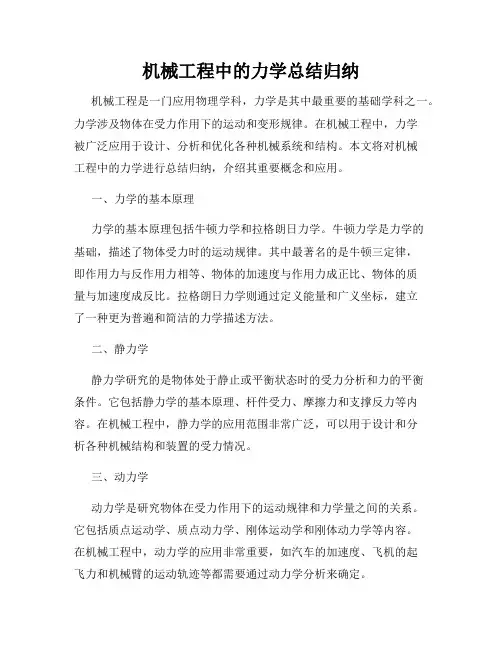 机械工程中的力学总结归纳

机械工程是一门应用物理学科，力学是其中最重要的基础学科之一。力学涉及物体在受力作用下的运动和变形规律。在机械工程中，力学被广泛应用于设计、分析和优化各种机械系统和结构。本文将对机械工程中的力学进行总结归纳，介绍其重要概念和应用。

一、力学的基本原理

力学的基本原理包括牛顿力学和拉格朗日力学。牛顿力学是力学的基础，描述了物体受力时的运动规律。其中最著名的是牛顿三定律，即作用力与反作用力相等、物体的加速度与作用力成正比、物体的质量与加速度成反比。拉格朗日力学则通过定义能量和广义坐标，建立了一种更为普遍和简洁的力学描述方法。

二、静力学

静力学研究的是物体处于静止或平衡状态时的受力分析和力的平衡条件。它包括静力学的基本原理、杆件受力、摩擦力和支撑反力等内容。在机械工程中，静力学的应用范围非常广泛，可以用于设计和分析各种机械结构和装置的受力情况。

三、动力学

动力学是研究物体在受力作用下的运动规律和力学量之间的关系。它包括质点运动学、质点动力学、刚体运动学和刚体动力学等内容。在机械工程中，动力学的应用非常重要，如汽车的加速度、飞机的起飞力和机械臂的运动轨迹等都需要通过动力学分析来确定。